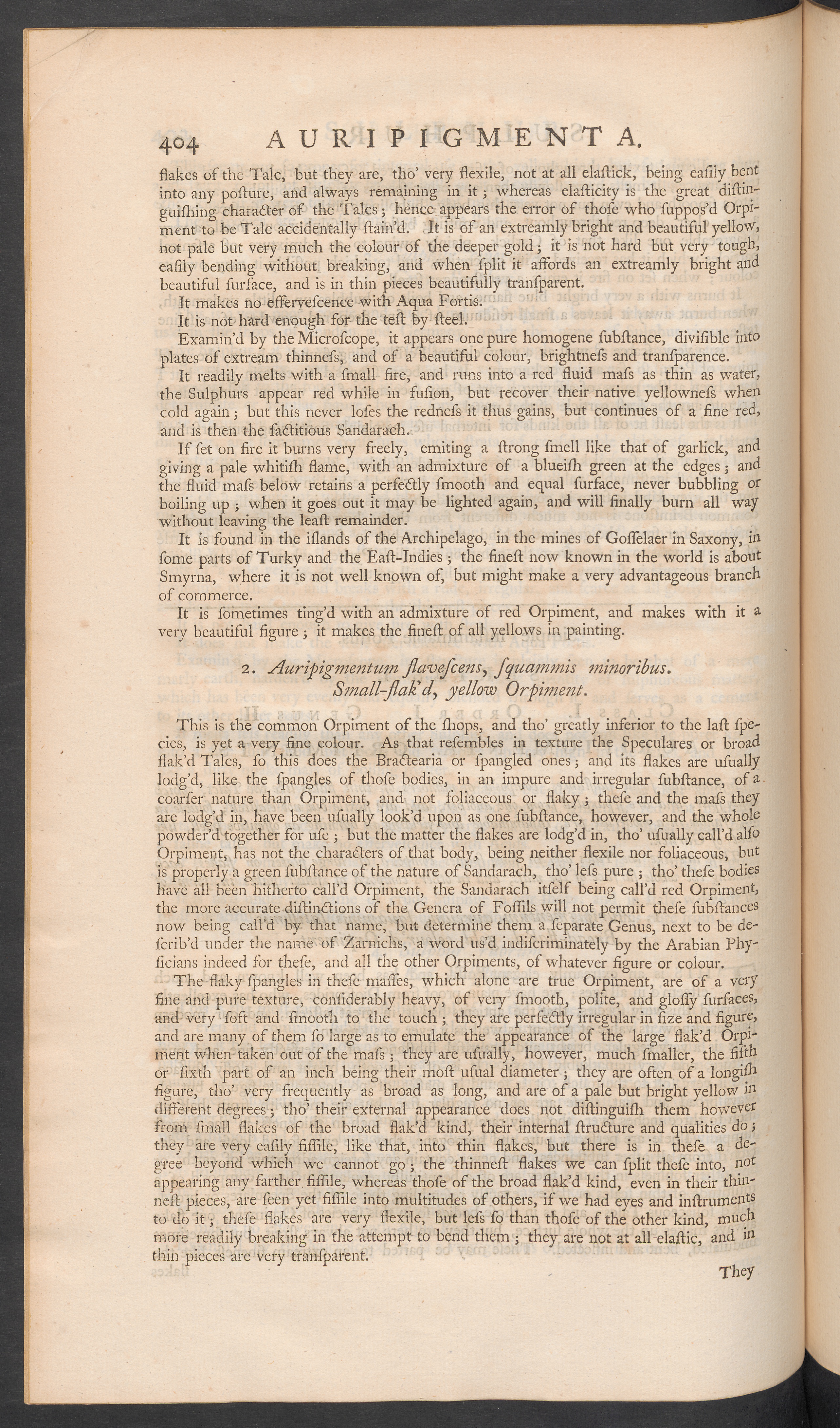 404 AURIPIGMENTA.

flakes of the Talc, but they are, tho' very flexile, not at all elaſtick, being eaſily bent into any poſture, and always remaining in it; whereas elaſticity is the great diſtinguiſhing character of the Talcs; hence appears the error of thoſe who ſuppos'd Orpiment to be Talc accidentally ſtain'd. It is of an extreamly bright and beautiful yellow, not pale but very much the colour of the deeper gold; it is not hard but very tough, eaſily bending without breaking, and when ſplit it affords an extreamly bright and beautiful ſurface, and is in thin pieces beautifully tranſparent.

It makes no efferveſcence with Aqua Fortis.

It is not hard enough for the teſt by ſteel.

Examin'd by the Microſcope, it appears one pure homogene ſubſtance, diviſible into plates of extream thinneſs, and of a beautiful colour, brightneſs and tranſparence.

It readily melts with a ſmall fire, and runs into a red fluid maſs as thin as water, the Sulphurs appear red while in fuſion, but recover their native yellowneſs when cold again; but this never loſes the redneſs it thus gains, but continues of a fine red, and is then the factitious Sandarach.

If ſet on fire it burns very freely, emiting a ſtrong ſmell like that of garlick, and giving a pale whitiſh flame, with an admixture of a blueiſh green at the edges; and the fluid maſs below retains a perfectly ſmooth and equal ſurface, never bubbling or boiling up; when it goes out it may be lighted again, and will finally burn all way without leaving the leaſt remainder.

It is found in the iſlands of the Archipelago, in the mines of Goſſelaer in Saxony, in ſome parts of Turky and the Eaſt-Indies; the fineſt now known in the world is about Smyrna, where it is not well known of, but might make a very advantageous branch of commerce.

It is ſometimes ting'd with an admixture of red Orpiment, and makes with it a very beautiful figure; it makes the fineſt of all yellows in painting.

2. Auripigmentum flaveſcens, ſquammis minoribus.
Small-flak'd, yellow Orpiment.

This is the common Orpiment of the ſhops, and tho' greatly inferior to the laſt ſpecies, is yet a very fine colour. As that reſembles in texture the Speculares or broad flak'd Talcs, ſo this does the Bractearia or ſpangled ones; and its flakes are uſually lodg'd, like the ſpangles of thoſe bodies, in an impure and irregular ſubſtance, of a coarſer nature than Orpiment, and not foliaceous or flaky; theſe and the maſs they are lodg'd in, have been uſually look'd upon as one ſubſtance, however, and the whole powder'd together for uſe; but the matter the flakes are lodg'd in, tho' uſually call'd alſo Orpiment, has not the characters of that body, being neither flexile nor foliaceous, but is properly a green ſubſtance of the nature of Sandarach, tho' leſs pure; tho' theſe bodies have all been hitherto call'd Orpiment, the Sandarach itſelf being call'd red Orpiment, the more accurate diſtinctions of the Genera of Foſſils will not permit theſe ſubſtances now being call'd by that name, but determine them a ſeparate Genus, next to be deſcrib'd under the name of Zarnichs, a word us'd indiſcriminately by the Arabian Phyſicians indeed for theſe, and all the other Orpiments, of whatever figure or colour.

The flaky ſpangles in theſe maſſes, which alone are true Orpiment, are of a very fine and pure texture, conſiderably heavy, of very ſmooth, polite, and gloſſy ſurfaces, and very ſoft and ſmooth to the touch; they are perfectly irregular in ſize and figure, and are many of them ſo large as to emulate the appearance of the large flak'd Orpiment when taken out of the maſs; they are uſually, however, much ſmaller, the fifth or ſixth part of an inch being their moſt uſual diameter; they are often of a longiſh figure, tho' very frequently as broad as long, and are of a pale but bright yellow in different degrees; tho' their external appearance does not diſtinguiſh them however from ſmall flakes of the broad flak'd kind, their internal ſtructure and qualities do; they are very eaſily fiſſile, like that, into thin flakes, but there is in theſe a degree beyond which we cannot go; the thinneſt flakes we can ſplit theſe into, not appearing any farther fiſſile, whereas thoſe of the broad flak'd kind, even in their thinneſt pieces, are ſeen yet fiſſile into multitudes of others, if we had eyes and inſtruments to do it; theſe flakes are very flexile, but leſs ſo than thoſe of the other kind, much more readily breaking in the attempt to bend them; they are not at all elaſtic, and in thin pieces are very tranſparent.

They